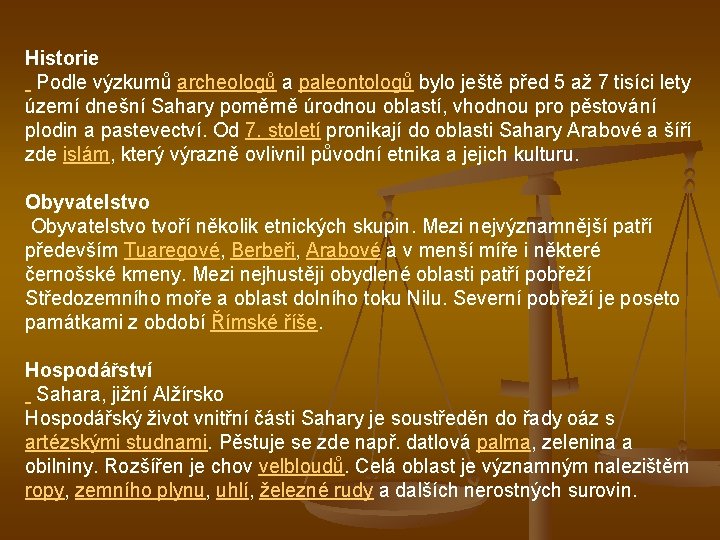 Historie

Podle výzkumů archeologů a paleontologů bylo ještě před 5 až 7 tisíci lety území dnešní Sahary poměrně úrodnou oblastí, vhodnou pro pěstování plodin a pastevectví. Od 7. století pronikají do oblasti Sahary Arabové a šíří zde islám, který výrazně ovlivnil původní etnika a jejich kulturu.

Obyvatelstvo

Obyvatelstvo tvoří několik etnických skupin. Mezi nejvýznamnější patří především Tuaregové, Berbeři, Arabové a v menší míře i některé černošské kmeny. Mezi nejhustěji obydlené oblasti patří pobřeží Středozemního moře a oblast dolního toku Nilu. Severní pobřeží je poseto památkami z období Římské říše.

Hospodářství

Sahara, jižní Alžírsko

Hospodářský život vnitřní části Sahary je soustředěn do řady oáz s artézskými studnami. Pěstuje se zde např. datlová palma, zelenina a obilniny. Rozšířen je chov velbloudů. Celá oblast je významným nalezištěm ropy, zemního plynu, uhlí, železné rudy a dalších nerostných surovin.